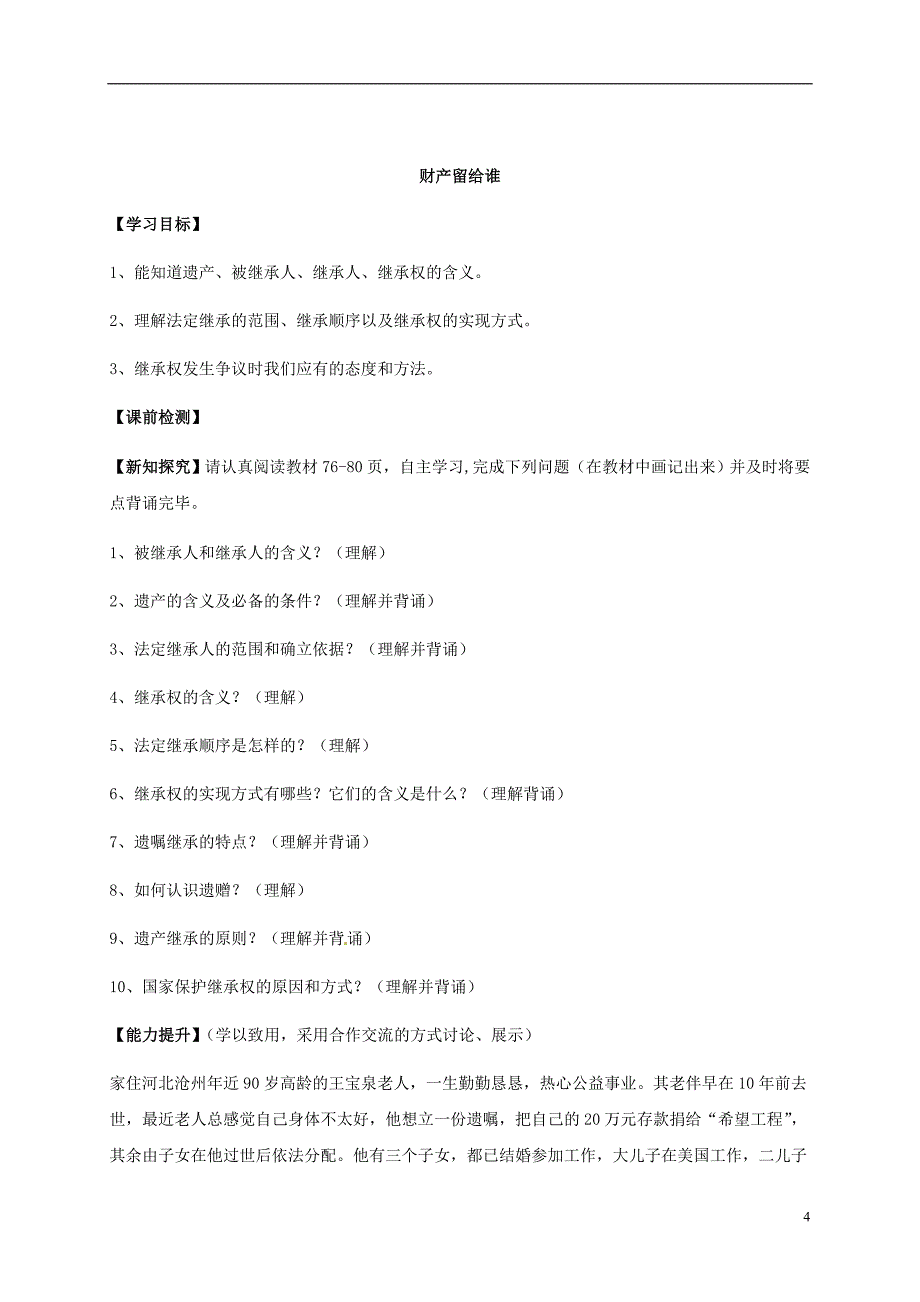 财产留给谁

【学习目标】

1、能知道遗产、被继承人、继承人、继承权的含义。

2、理解法定继承的范围、继承顺序以及继承权的实现方式。

3、继承权发生争议时我们应有的态度和方法。

【课前检测】

【新知探究】请认真阅读教材 76-80 页，自主学习,完成下列问题（在教材中画记出来）并及时将要点背诵完毕。

1、被继承人和继承人的含义？（理解）

2、遗产的含义及必备的条件？（理解并背诵）

3、法定继承人的范围和确立依据？（理解并背诵）

4、继承权的含义？（理解）

5、法定继承顺序是怎样的？（理解）

6、继承权的实现方式有哪些？它们的含义是什么？（理解背诵）

7、遗嘱继承的特点？（理解并背诵）

8、如何认识遗赠？（理解）

9、遗产继承的原则？（理解并背诵）

10、国家保护继承权的原因和方式？（理解并背诵）

【能力提升】(学以致用，采用合作交流的方式讨论、展示）

家住河北沧州年近 90 岁高龄的王宝泉老人，一生勤勤恳恳，热心公益事业。其老伴早在 10 年前去世，最近老人总感觉自己身体不太好，他想立一份遗嘱，把自己的 20 万元存款捐给“希望工程”，其余由子女在他过世后依法分配。他有三个子女，都已结婚参加工作，大儿子在美国工作，二儿子

4